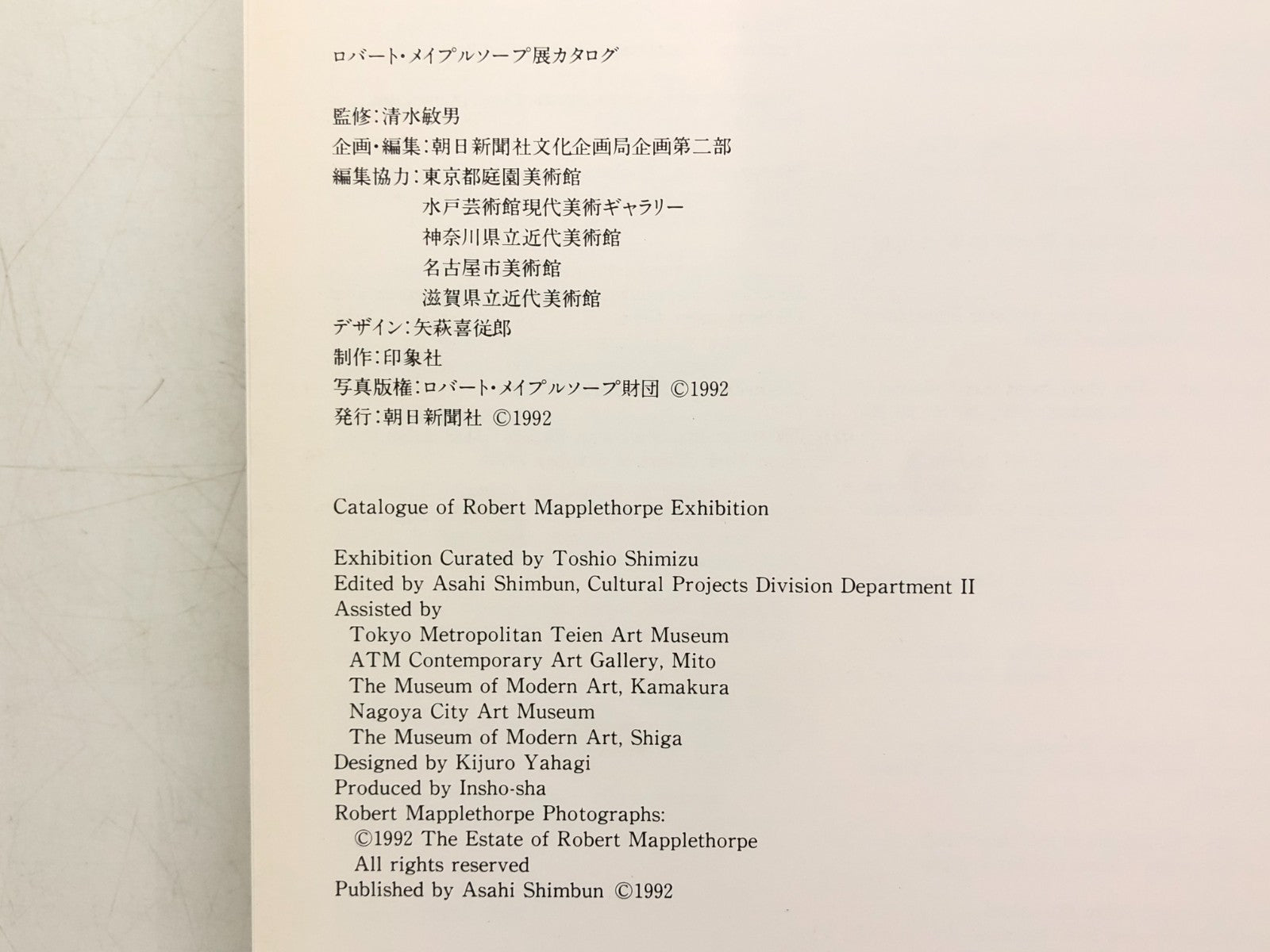 ロバート・メイプルソープ展カタログ

監修:清水敏男
企画・編集:朝日新聞社文化企画局企画第二部
編集協力:東京都庭園美術館
水戸芸術館現代美術ギャラリー
神奈川県立近代美術館
名古屋市美術館
滋賀県立近代美術館
デザイン:矢萩喜従郎
制作:印象社
写真版権:ロバート・メイプルソープ財団 ©1992
発行:朝日新聞社 ©1992

Catalogue of Robert Mapplethorpe Exhibition

Exhibition Curated by Toshio Shimizu
Edited by Asahi Shimbun, Cultural Projects Division Department II
Assisted by
Tokyo Metropolitan Teien Art Museum
ATM Contemporary Art Gallery, Mito
The Museum of Modern Art, Kamakura
Nagoya City Art Museum
The Museum of Modern Art, Shiga
Designed by Kijuro Yahagi
Produced by Insho-sha
Robert Mapplethorpe Photographs:
©1992 The Estate of Robert Mapplethorpe
All rights reserved
Published by Asahi Shimbun ©1992